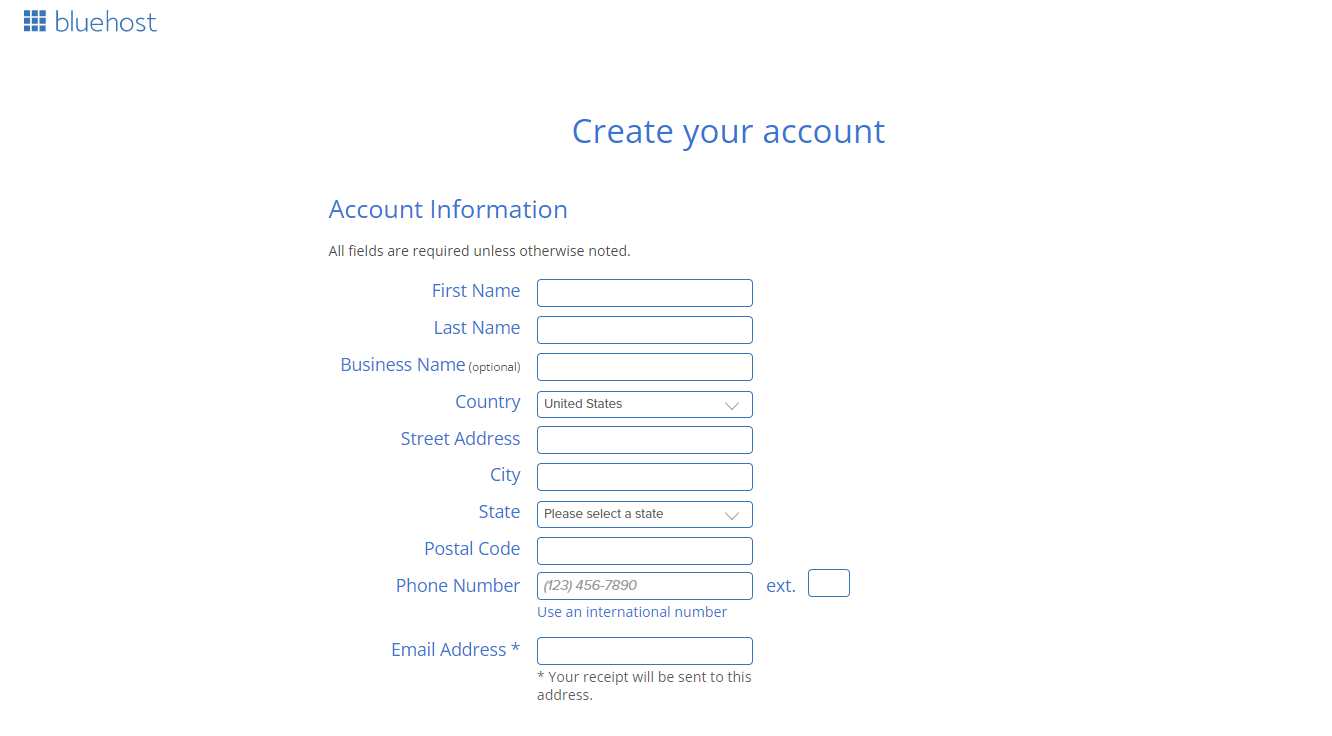 bluehost

Create your account

Account Information

All fields are required unless otherwise noted.

First Name

Last Name

Business Name (optional)

Country United States

Street Address

City

State Please select a state

Postal Code

Phone Number (123) 456-7890 ext.

Use an international number

Email Address *

* Your receipt will be sent to this address.